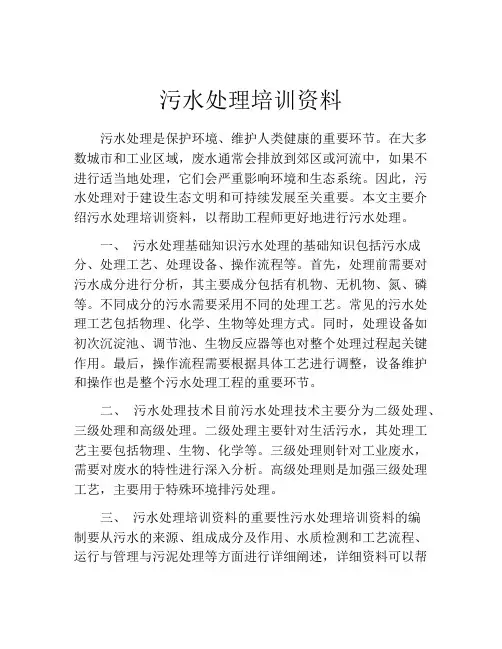 污水处理培训资料

污水处理是保护环境、维护人类健康的重要环节。在大多数城市和工业区域，废水通常会排放到郊区或河流中，如果不进行适当地处理，它们会严重影响环境和生态系统。因此，污水处理对于建设生态文明和可持续发展至关重要。本文主要介绍污水处理培训资料，以帮助工程师更好地进行污水处理。

一、 污水处理基础知识污水处理的基础知识包括污水成分、处理工艺、处理设备、操作流程等。首先，处理前需要对污水成分进行分析，其主要成分包括有机物、无机物、氮、磷等。不同成分的污水需要采用不同的处理工艺。常见的污水处理工艺包括物理、化学、生物等处理方式。同时，处理设备如初次沉淀池、调节池、生物反应器等也对整个处理过程起关键作用。最后，操作流程需要根据具体工艺进行调整，设备维护和操作也是整个污水处理工程的重要环节。

二、 污水处理技术目前污水处理技术主要分为二级处理、三级处理和高级处理。二级处理主要针对生活污水，其处理工艺主要包括物理、生物、化学等。三级处理则针对工业废水，需要对废水的特性进行深入分析。高级处理则是加强三级处理工艺，主要用于特殊环境排污处理。

三、 污水处理培训资料的重要性污水处理培训资料的编制要从污水的来源、组成成分及作用、水质检测和工艺流程、运行与管理与污泥处理等方面进行详细阐述，详细资料可以帮